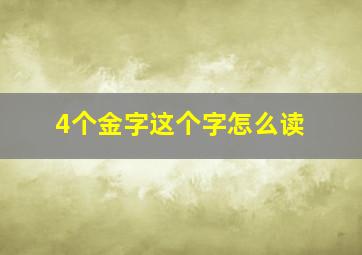 4个金字这个字怎么读